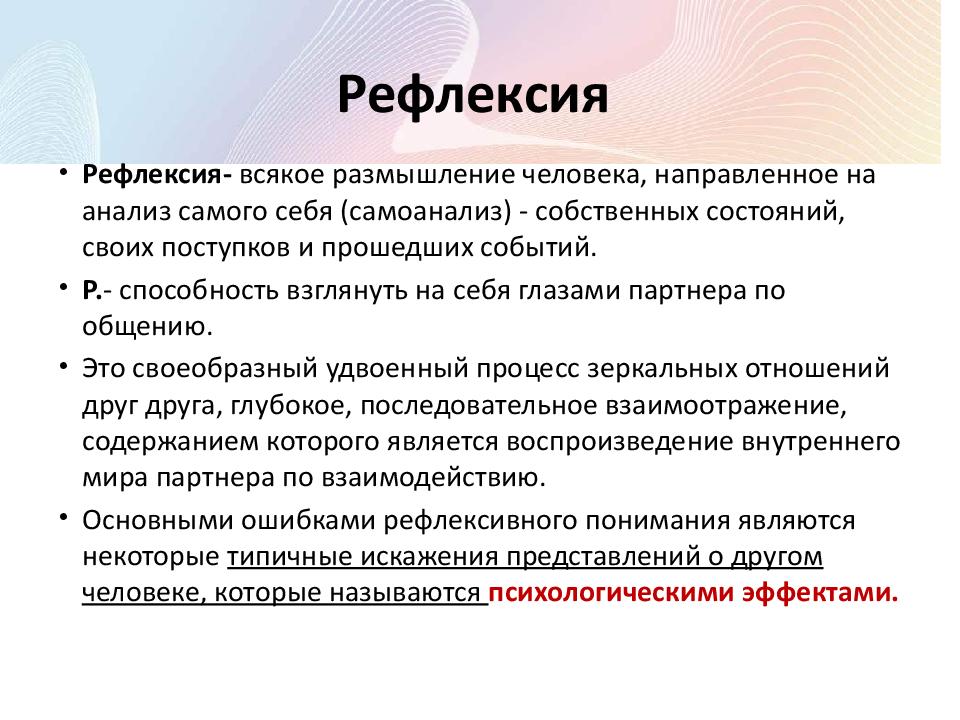 Рефлексия

• Рефлексия- всякое размышление человека, направленное на анализ самого себя (самоанализ) - собственных состояний, своих поступков и прошедших событий.

• Р.- способность взглянуть на себя глазами партнера по общению.

• Это своеобразный удвоенный процесс зеркальных отношений друг друга, глубокое, последовательное взаимоотражение, содержанием которого является воспроизведение внутреннего мира партнера по взаимодействию.

• Основными ошибками рефлексивного понимания являются некоторые типичные искажения представлений о другом человеке, которые называются психологическими эффектами.